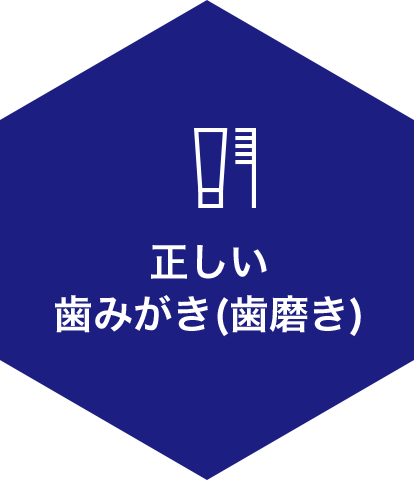 正しい
歯みがき(歯磨き)